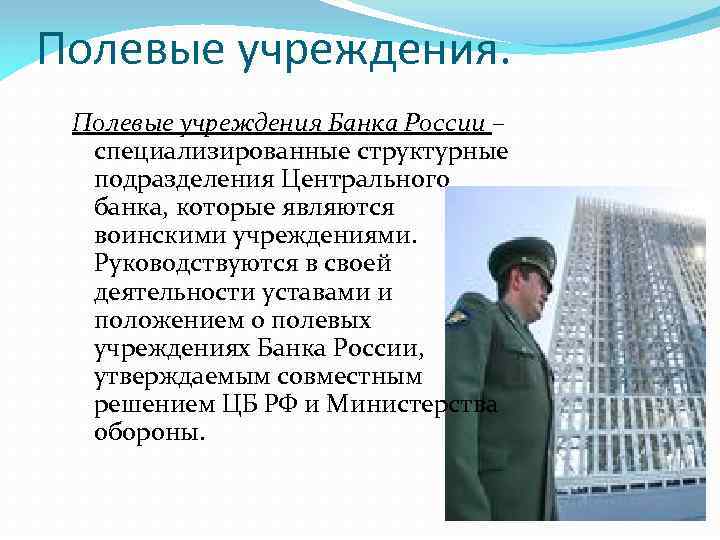 Полевые учреждения.

Полевые учреждения Банка России – специализированные структурные подразделения Центрального банка, которые являются воинскими учреждениями. Руководствуются в своей деятельности уставами и положением о полевых учреждениях Банка России, утверждаемым совместным решением ЦБ РФ и Министерства обороны.